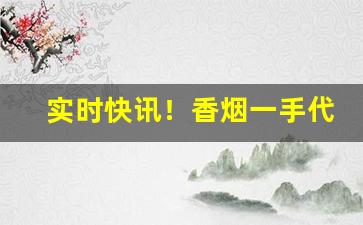 实时快讯！香烟一手代